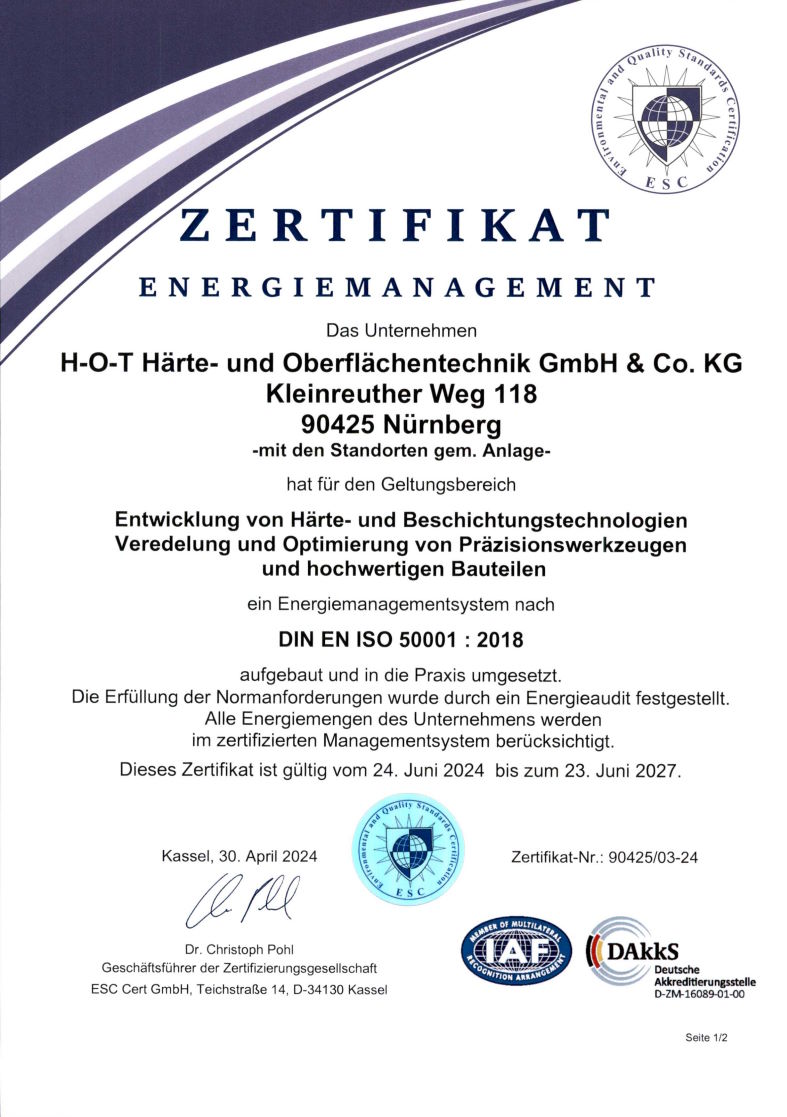 Environmental and Quality Standards Certification
ESC

ZERTIFIKAT

ENERGIEMANAGEMENT

Das Unternehmen

H-O-T Härte- und Oberflächentechnik GmbH & Co. KG
Kleinreuther Weg 118
90425 Nürnberg
-mit den Standorten gem. Anlage-

hat für den Geltungsbereich

Entwicklung von Härte- und Beschichtungstechnologien
Veredelung und Optimierung von Präzisionswerkzeugen
und hochwertigen Bauteilen

ein Energiemanagementsystem nach

DIN EN ISO 50001 : 2018

aufgebaut und in die Praxis umgesetzt.
Die Erfüllung der Normanforderungen wurde durch ein Energieaudit festgestellt.
Alle Energiemengen des Unternehmens werden
im zertifizierten Managementsystem berücksichtigt.

Dieses Zertifikat ist gültig vom 24. Juni 2024 bis zum 23. Juni 2027.

Kassel, 30. April 2024

Environmental and Quality Standards Certification
ESC

Zertifikat-Nr.: 90425/03-24

Dr. Christoph Pohl
Geschäftsführer der Zertifizierungsgesellschaft
ESC Cert GmbH, Teichstraße 14, D-34130 Kassel

MEMBER OF MULTILATERAL RECOGNITION ARRANGEMENT
IAF

DAkkS
Deutsche Akkreditierungsstelle
D-ZM-16089-01-00

Seite 1/2